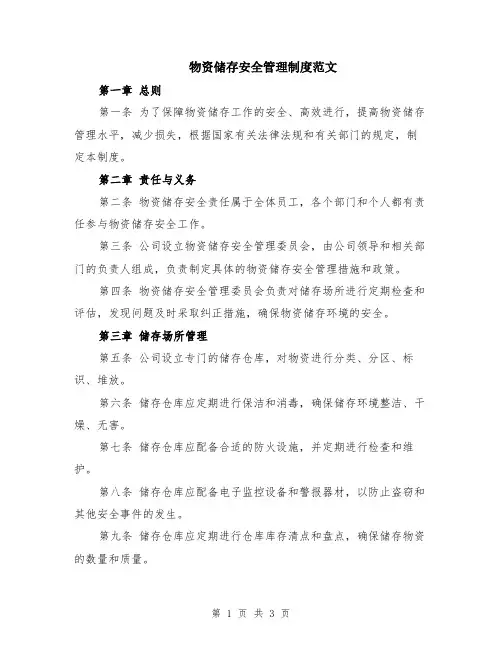 物资储存安全管理制度范文

第一章 总则

第一条 为了保障物资储存工作的安全、高效进行，提高物资储存管理水平，减少损失，根据国家有关法律法规和有关部门的规定，制定本制度。

第二章 责任与义务

第二条 物资储存安全责任属于全体员工，各个部门和个人都有责任参与物资储存安全工作。

第三条 公司设立物资储存安全管理委员会，由公司领导和相关部门的负责人组成，负责制定具体的物资储存安全管理措施和政策。

第四条 物资储存安全管理委员会负责对储存场所进行定期检查和评估，发现问题及时采取纠正措施，确保物资储存环境的安全。

第三章 储存场所管理

第五条 公司设立专门的储存仓库，对物资进行分类、分区、标识、堆放。

第六条 储存仓库应定期进行保洁和消毒，确保储存环境整洁、干燥、无害。

第七条 储存仓库应配备合适的防火设施，并定期进行检查和维护。

第八条 储存仓库应配备电子监控设备和警报器材，以防止盗窃和其他安全事件的发生。

第九条 储存仓库应定期进行仓库库存清点和盘点，确保储存物资的数量和质量。

第 1 页 共 3 页